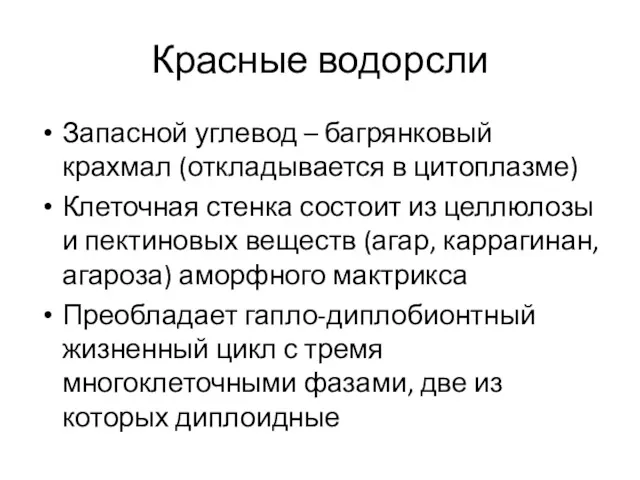 Красные водорсли

• Запасной углевод – багрянковый крахмал (откладывается в цитоплазме)
• Клеточная стенка состоит из целлюлозы и пектиновых веществ (агар, каррагинан, агароза) аморфного мактрикса
• Преобладает гапло-диплобионтный жизненный цикл с тремя многоклеточными фазами, две из которых диплоидные